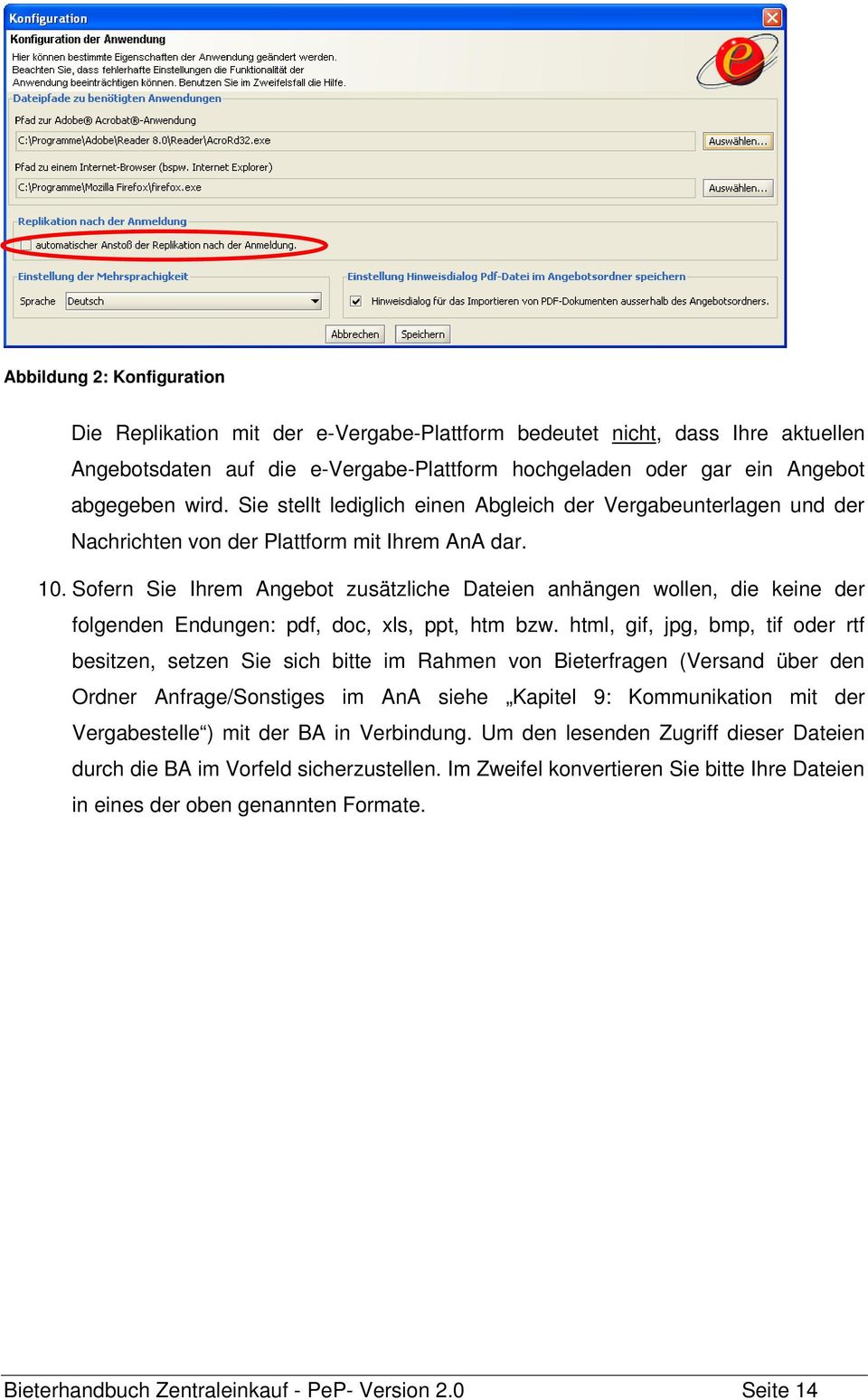 Konfiguration

Konfiguration der Anwendung

Hier können bestimmte Eigenschaften der Anwendung geändert werden. Beachten Sie, dass fehlerhafte Einstellungen die Funktionalität der Anwendung beeinträchtigen können. Benutzen Sie im Zweifelsfall die Hilfe.

Dateipfade zu benötigten Anwendungen

Pfad zur Adobe® Acrobat®-Anwendung

C:\Programme\Adobe\Reader 8.0\Reader\AcroRd32.exe

Auswählen...

Pfad zu einem Internet-Browser (bspw. Internet Explorer)

C:\Programme\Mozilla Firefox\firefox.exe

Auswählen...

Replikation nach der Anmeldung

automatischer Anstoß der Replikation nach der Anmeldung.

Einstellung der Mehrsprachigkeit

Sprache

Deutsch

Einstellung Hinweisdialog Pdf-Datei im Angebotsordner speichern

Hinweisdialog für das Importieren von PDF-Dokumenten ausserhalb des Angebotsordners.

Abbrechen

Speichern

Abbildung 2: Konfiguration

Die Replikation mit der e-Vergabe-Plattform bedeutet nicht, dass Ihre aktuellen Angebotsdaten auf die e-Vergabe-Plattform hochgeladen oder gar ein Angebot abgegeben wird. Sie stellt lediglich einen Abgleich der Vergabeunterlagen und der Nachrichten von der Plattform mit Ihrem AnA dar.

10. Sofern Sie Ihrem Angebot zusätzliche Dateien anhängen wollen, die keine der folgenden Endungen: pdf, doc, xls, ppt, htm bzw. html, gif, jpg, bmp, tif oder rtf besitzen, setzen Sie sich bitte im Rahmen von Bieterfragen (Versand über den Ordner Anfrage/Sonstiges im AnA siehe „Kapitel 9: Kommunikation mit der Vergabestelle“) mit der BA in Verbindung. Um den lesenden Zugriff dieser Dateien durch die BA im Vorfeld sicherzustellen. Im Zweifel konvertieren Sie bitte Ihre Dateien in eines der oben genannten Formate.

Bieterhandbuch Zentraleinkauf - PeP- Version 2.0

Seite 14